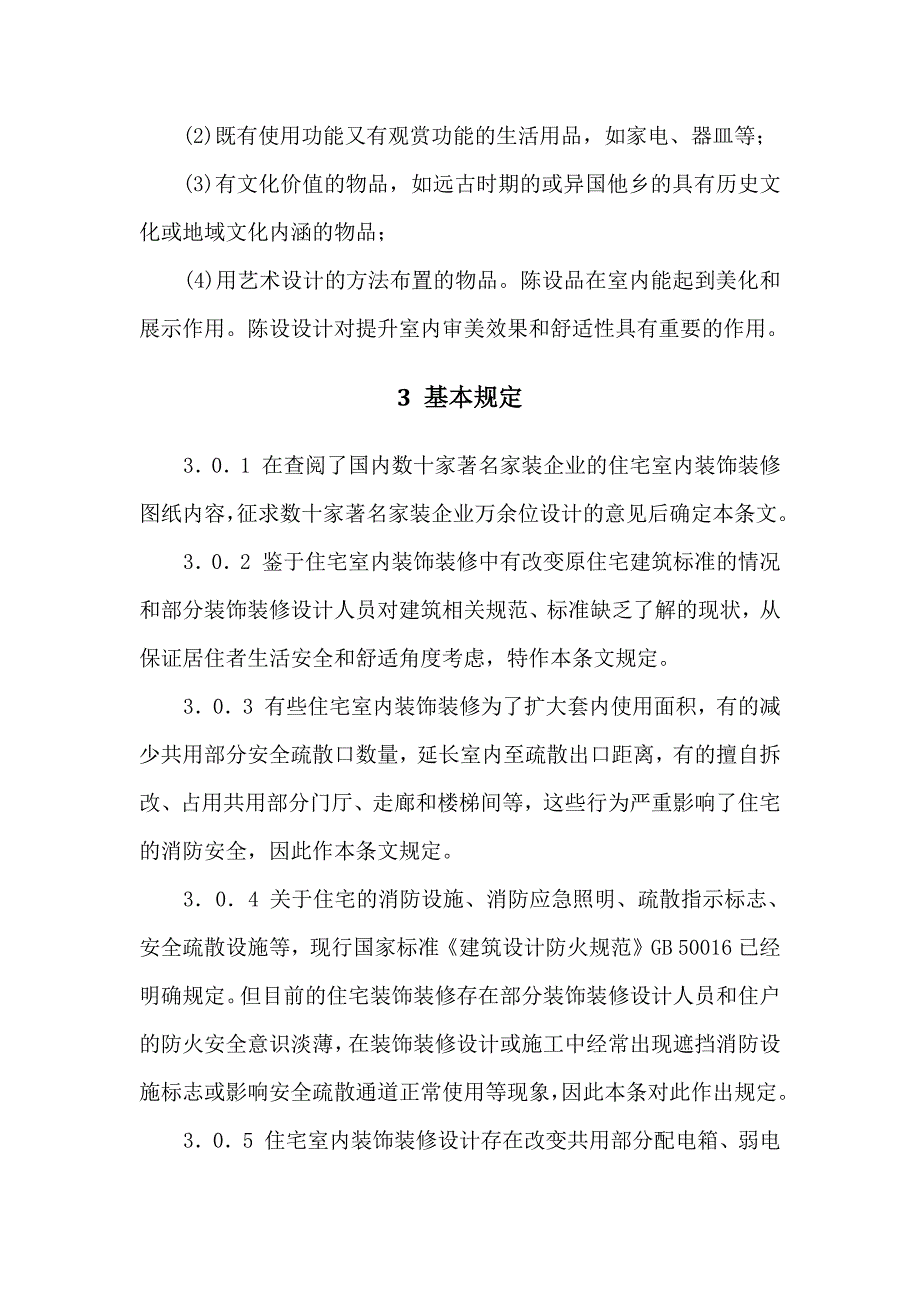 (2)既有使用功能又有观赏功能的生活用品，如家电、器皿等；

(3)有文化价值的物品，如远古时期的或异国他乡的具有历史文化或地域文化内涵的物品；

(4)用艺术设计的方法布置的物品。陈设品在室内能起到美化和展示作用。陈设设计对提升室内审美效果和舒适性具有重要的作用。

3 基本规定

3.0.1 在查阅了国内数十家著名家装企业的住宅室内装饰装修图纸内容，征求数十家著名家装企业万余位设计的意见后确定本条文。

3.0.2 鉴于住宅室内装饰装修中有改变原住宅建筑标准的情况和部分装饰装修设计人员对建筑相关规范、标准缺乏了解的现状，从保证居住者生活安全和舒适角度考虑，特作本条文规定。

3.0.3 有些住宅室内装饰装修为了扩大套内使用面积，有的减少共用部分安全疏散口数量，延长室内至疏散出口距离，有的擅自拆改、占用共用部分门厅、走廊和楼梯间等，这些行为严重影响了住宅的消防安全，因此作本条文规定。

3.0.4 关于住宅的消防设施、消防应急照明、疏散指示标志、安全疏散设施等，现行国家标准《建筑设计防火规范》GB 50016 已经明确规定。但目前的住宅装饰装修存在部分装饰装修设计人员和住户的防火安全意识淡薄，在装饰装修设计或施工中经常出现遮挡消防设施标志或影响安全疏散通道正常使用等现象，因此本条对此作出规定。

3.0.5 住宅室内装饰装修设计存在改变共用部分配电箱、弱电